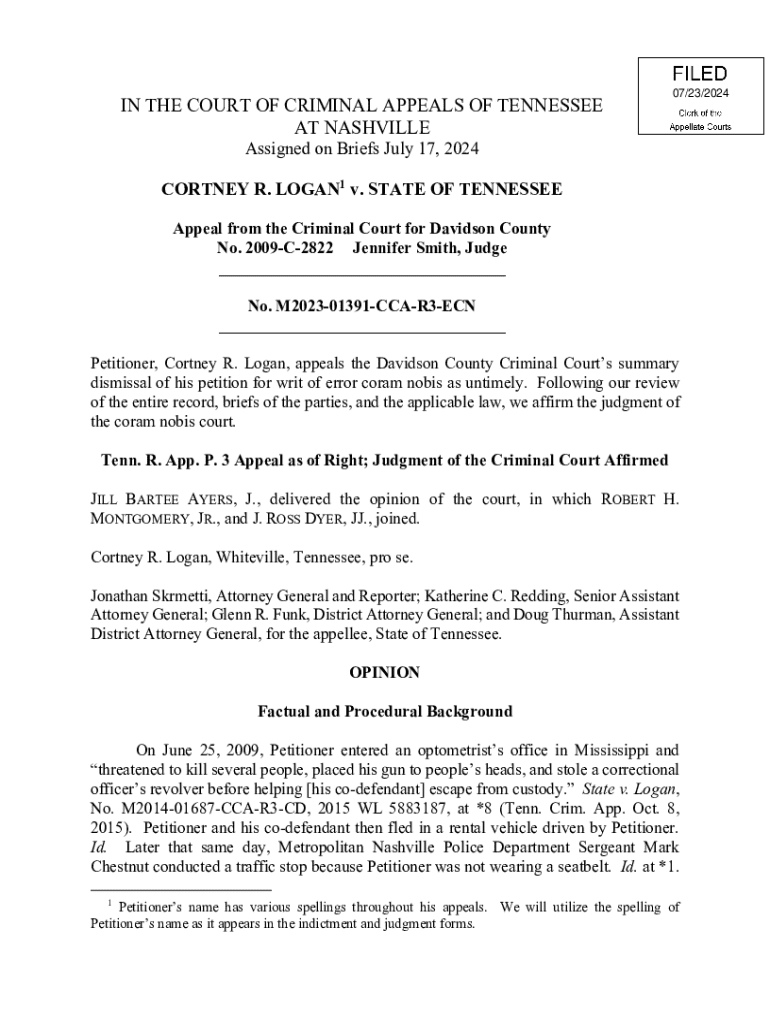 FILED
07/23/2024
Clerk of the
Appellate Courts

IN THE COURT OF CRIMINAL APPEALS OF TENNESSEE
AT NASHVILLE
Assigned on Briefs July 17, 2024

CORTNEY R. LOGAN$^1$ v. STATE OF TENNESSEE

Appeal from the Criminal Court for Davidson County
No. 2009-C-2822 Jennifer Smith, Judge

No. M2023-01391-CCA-R3-ECN

Petitioner, Cortney R. Logan, appeals the Davidson County Criminal Court's summary dismissal of his petition for writ of error coram nobis as untimely. Following our review of the entire record, briefs of the parties, and the applicable law, we affirm the judgment of the coram nobis court.

Tenn. R. App. P. 3 Appeal as of Right; Judgment of the Criminal Court Affirmed

JILL BARTEE AYERS, J., delivered the opinion of the court, in which ROBERT H. MONTGOMERY, JR., and J. ROSS DYER, JJ., joined.

Cortney R. Logan, Whiteville, Tennessee, pro se.

Jonathan Skrmetti, Attorney General and Reporter; Katherine C. Redding, Senior Assistant Attorney General; Glenn R. Funk, District Attorney General; and Doug Thurman, Assistant District Attorney General, for the appellee, State of Tennessee.

OPINION

Factual and Procedural Background

On June 25, 2009, Petitioner entered an optometrist's office in Mississippi and "threatened to kill several people, placed his gun to people's heads, and stole a correctional officer's revolver before helping [his co-defendant] escape from custody." State v. Logan, No. M2014-01687-CCA-R3-CD, 2015 WL 5883187, at *8 (Tenn. Crim. App. Oct. 8, 2015). Petitioner and his co-defendant then fled in a rental vehicle driven by Petitioner. Id. Later that same day, Metropolitan Nashville Police Department Sergeant Mark Chestnut conducted a traffic stop because Petitioner was not wearing a seatbelt. Id. at *1.

$^1$ Petitioner's name has various spellings throughout his appeals. We will utilize the spelling of Petitioner's name as it appears in the indictment and judgment forms.